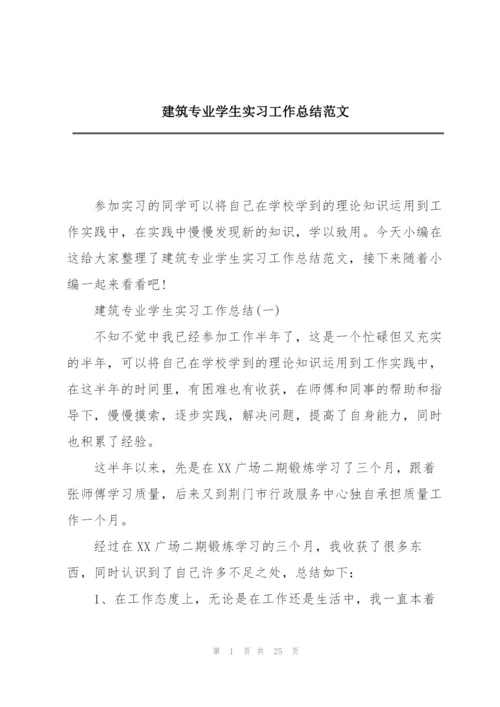 建筑专业学生实习工作总结范文

参加实习的同学可以将自己在学校学到的理论知识运用到工作实践中，在实践中慢慢发现新的知识，学以致用。今天小编在这给大家整理了建筑专业学生实习工作总结范文，接下来随着小编一起来看看吧！

建筑专业学生实习工作总结(一)

不知不觉中我已经参加工作半年了，这是一个忙碌但又充实的半年，可以将自己在学校学到的理论知识运用到工作实践中，在这半年的时间里，有困难也有收获，在师傅和同事的帮助和指导下，慢慢摸索，逐步实践，解决问题，提高了自身能力，同时也积累了经验。

这半年以来，先是在XX广场二期锻炼学习了三个月，跟着张师傅学习质量，后来又到荆门市行政服务中心独自承担质量工作一个月。

经过在XX广场二期锻炼学习的三个月，我收获了很多东西，同时认识到了自己许多不足之处，总结如下：

1、在工作态度上，无论是在工作还是生活中，我一直本着

第 1 页 共 25 页